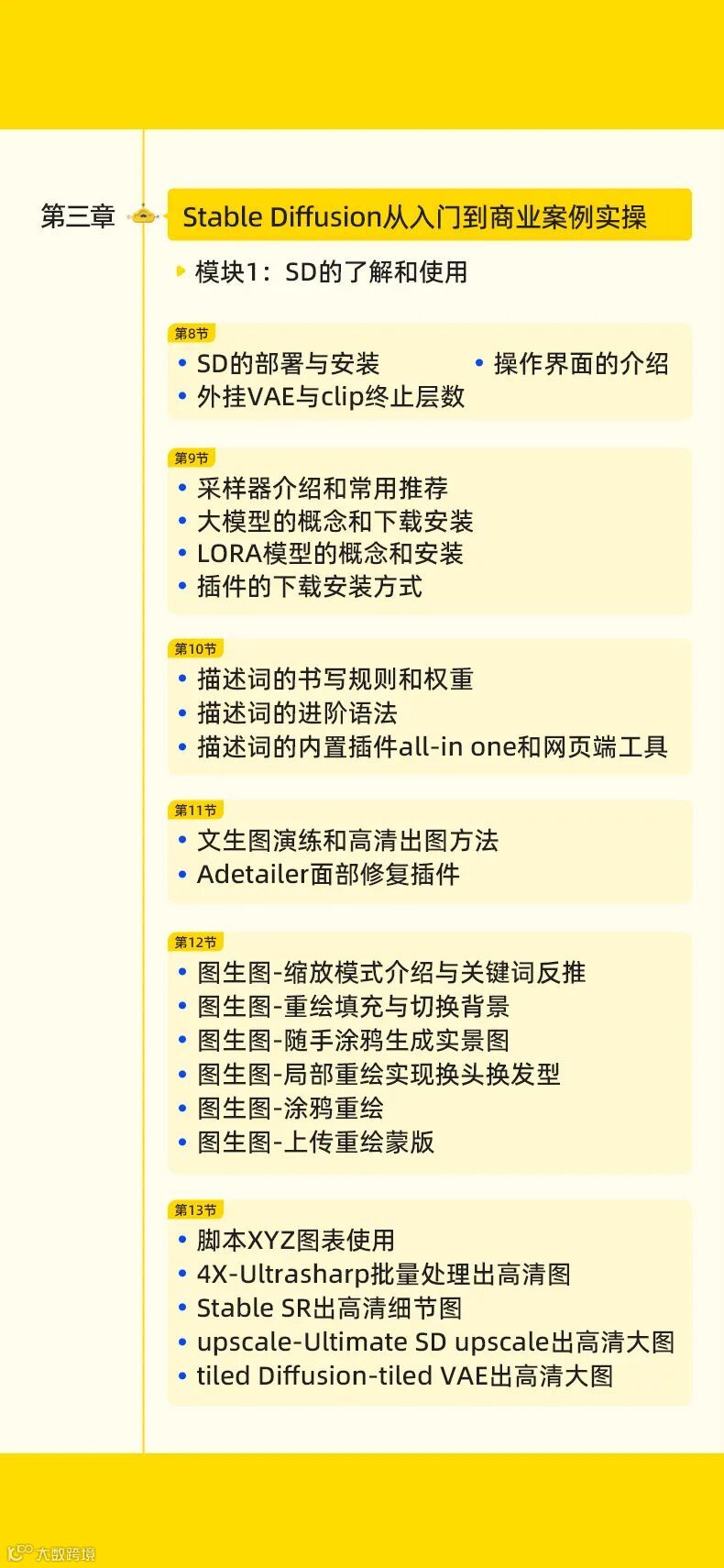 第三章

Stable Diffusion从入门到商业案例实操

模块1：SD的了解和使用

第8节
• SD的部署与安装
• 操作界面的介绍
• 外挂VAE与clip终止层数

第9节
• 采样器介绍和常用推荐
• 大模型的概念和下载安装
• LORA模型的概念和安装
• 插件的下载安装方式

第10节
• 描述词的书写规则和权重
• 描述词的进阶语法
• 描述词的内置插件all-in one和网页端工具

第11节
• 文生图演练和高清出图方法
• Adetailer面部修复插件

第12节
• 图生图-缩放模式介绍与关键词反推
• 图生图-重绘填充与切换背景
• 图生图-随手涂鸦生成实景图
• 图生图-局部重绘实现换头换发型
• 图生图-涂鸦重绘
• 图生图-上传重绘蒙版

第13节
• 脚本XYZ图表使用
• 4X-Ultrasharp批量处理出高清图
• Stable SR出高清细节图
• upscale-Ultimate SD upscale出高清大图
• tiled Diffusion-tiled VAE出高清大图

大数跨境